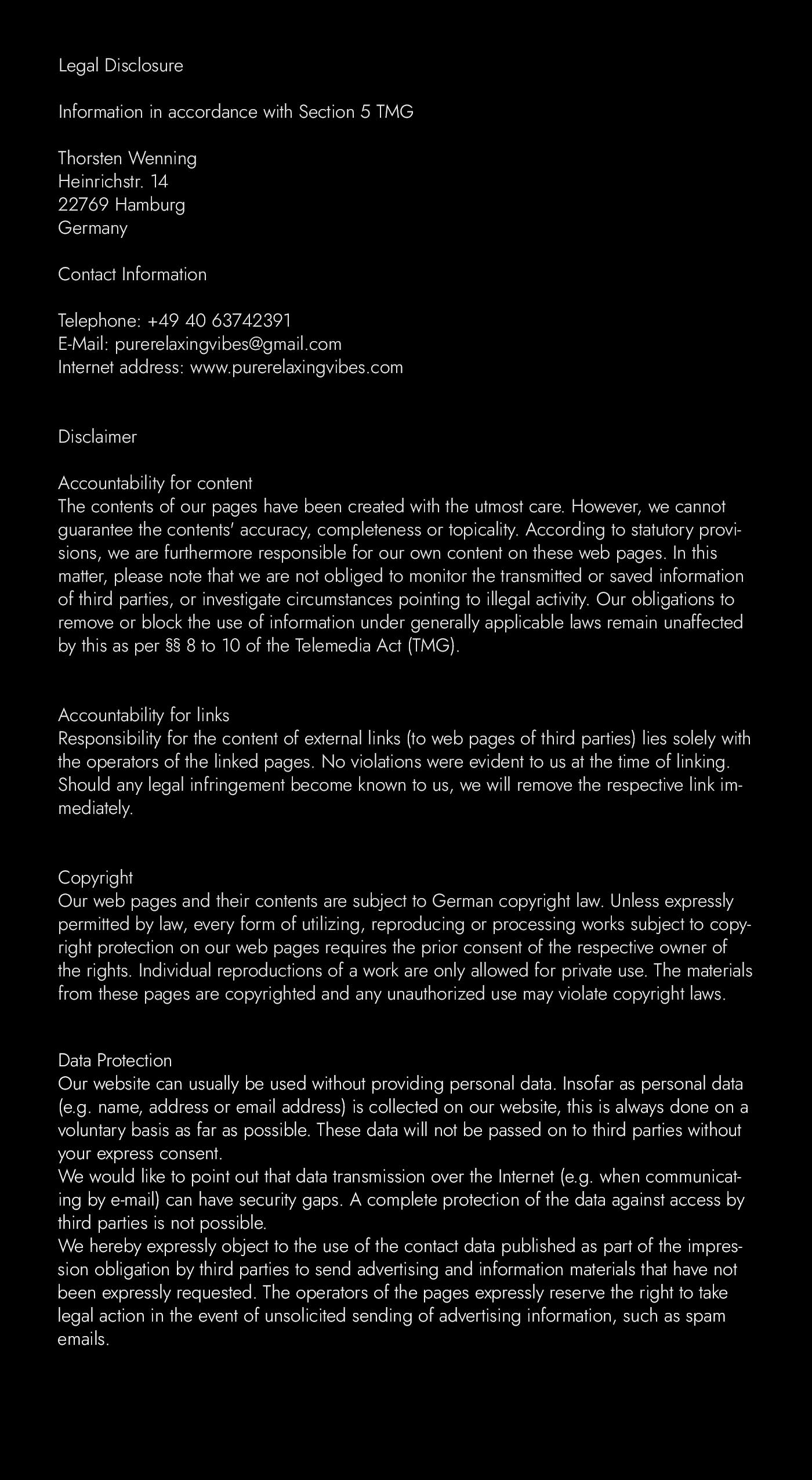 Legal Disclosure

Information in accordance with Section 5 TMG

Thorsten Wenning
Heinrichstr. 14
22769 Hamburg
Germany

Contact Information

Telephone: +49 40 63742391
E-Mail: purerelaxingvibes@gmail.com
Internet address: www.purerelaxingvibes.com

Disclaimer

Accountability for content
The contents of our pages have been created with the utmost care. However, we cannot guarantee the contents' accuracy, completeness or topicality. According to statutory provisions, we are furthermore responsible for our own content on these web pages. In this matter, please note that we are not obliged to monitor the transmitted or saved information of third parties, or investigate circumstances pointing to illegal activity. Our obligations to remove or block the use of information under generally applicable laws remain unaffected by this as per §§ 8 to 10 of the Telemedia Act (TMG).

Accountability for links
Responsibility for the content of external links (to web pages of third parties) lies solely with the operators of the linked pages. No violations were evident to us at the time of linking. Should any legal infringement become known to us, we will remove the respective link immediately.

Copyright
Our web pages and their contents are subject to German copyright law. Unless expressly permitted by law, every form of utilizing, reproducing or processing works subject to copyright protection on our web pages requires the prior consent of the respective owner of the rights. Individual reproductions of a work are only allowed for private use. The materials from these pages are copyrighted and any unauthorized use may violate copyright laws.

Data Protection
Our website can usually be used without providing personal data. Insofar as personal data (e.g. name, address or email address) is collected on our website, this is always done on a voluntary basis as far as possible. These data will not be passed on to third parties without your express consent.
We would like to point out that data transmission over the Internet (e.g. when communicating by e-mail) can have security gaps. A complete protection of the data against access by third parties is not possible.
We hereby expressly object to the use of the contact data published as part of the impression obligation by third parties to send advertising and information materials that have not been expressly requested. The operators of the pages expressly reserve the right to take legal action in the event of unsolicited sending of advertising information, such as spam emails.